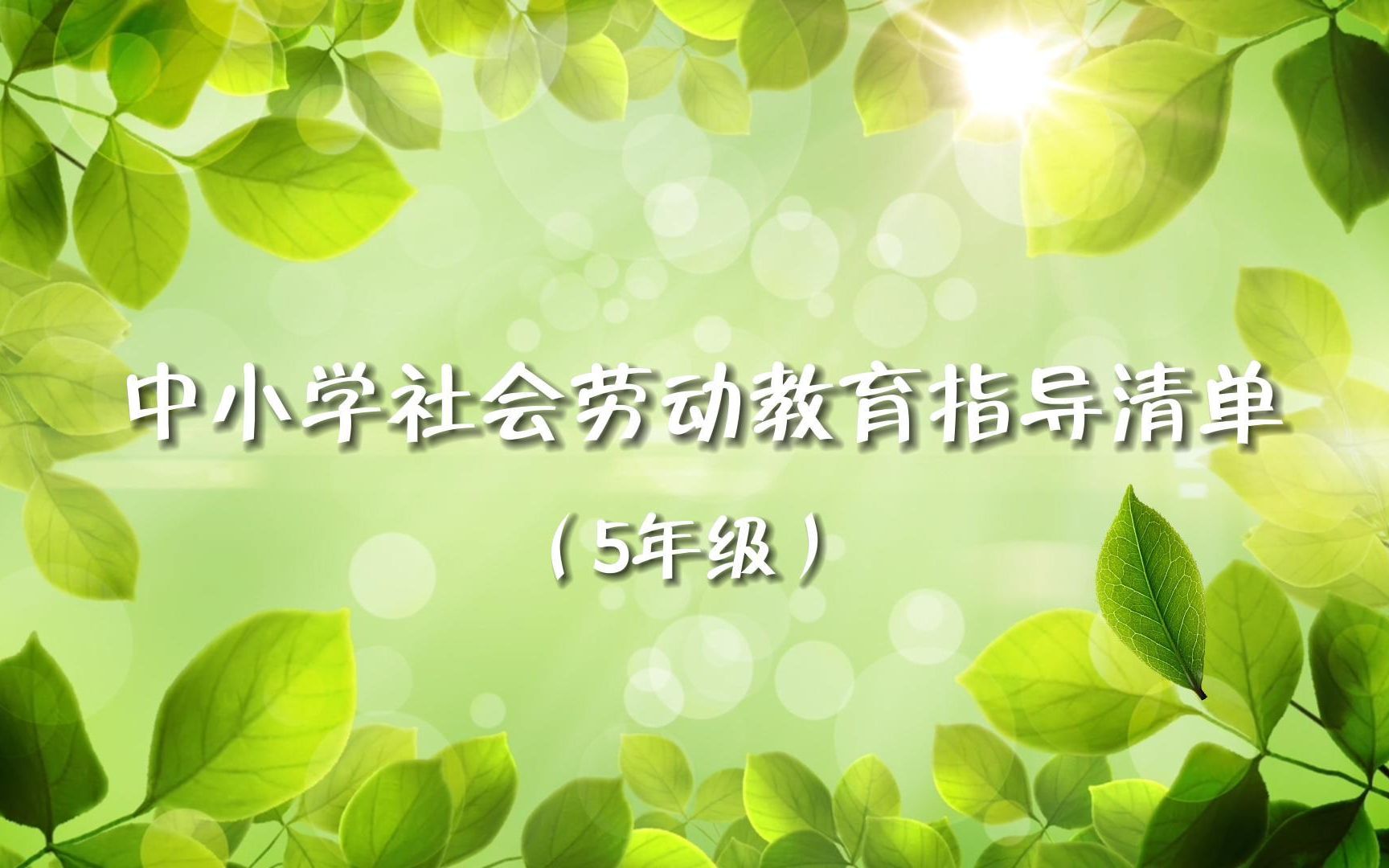 中小学社会劳动教育指导清单

（5年级）